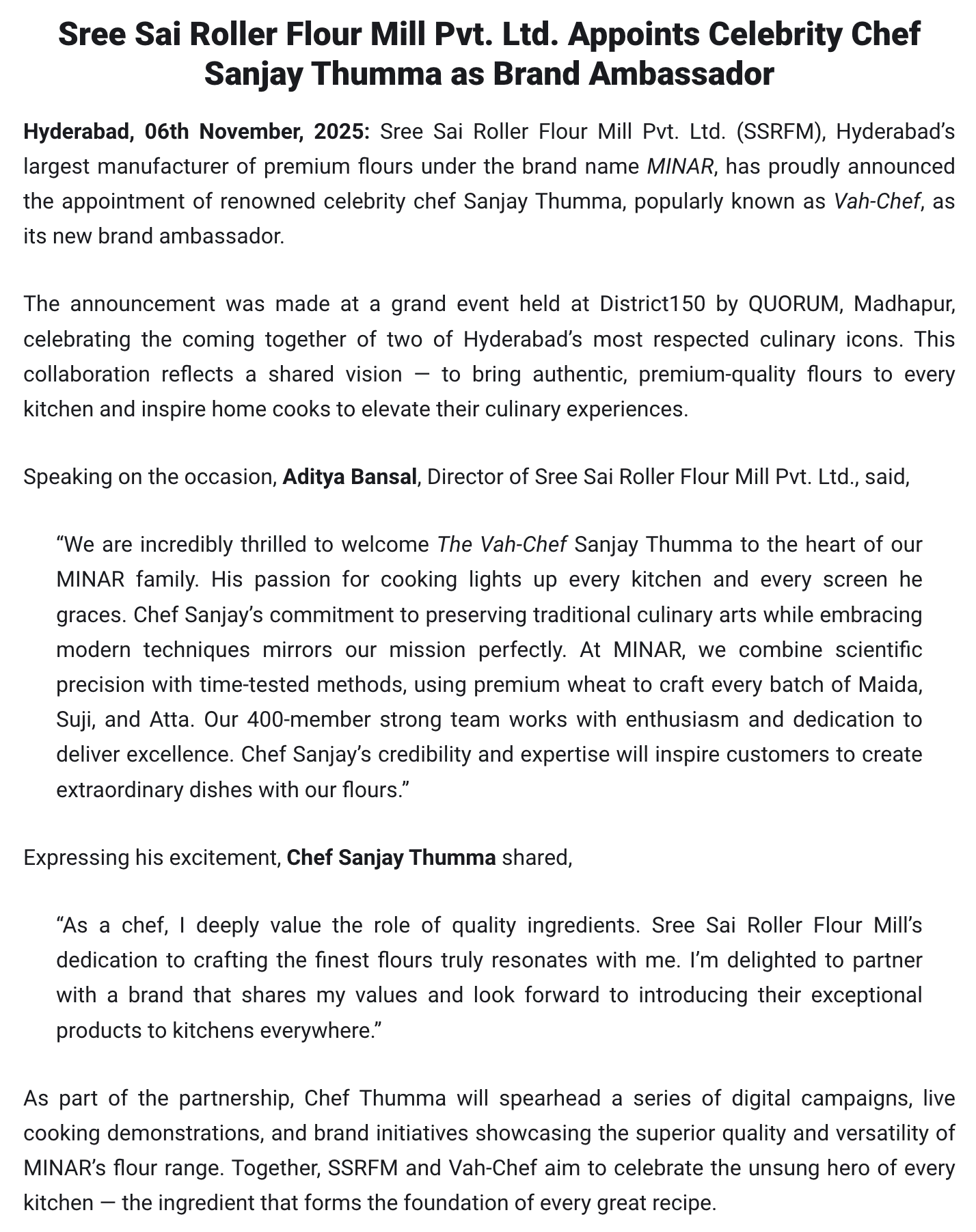 Sree Sai Roller Flour Mill Pvt. Ltd. Appoints Celebrity Chef Sanjay Thumma as Brand Ambassador

Hyderabad, 06th November, 2025: Sree Sai Roller Flour Mill Pvt. Ltd. (SSRFM), Hyderabad's largest manufacturer of premium flours under the brand name MINAR, has proudly announced the appointment of renowned celebrity chef Sanjay Thumma, popularly known as Vah-Chef, as its new brand ambassador.

The announcement was made at a grand event held at District150 by QUORUM, Madhapur, celebrating the coming together of two of Hyderabad's most respected culinary icons. This collaboration reflects a shared vision — to bring authentic, premium-quality flours to every kitchen and inspire home cooks to elevate their culinary experiences.

Speaking on the occasion, Aditya Bansal, Director of Sree Sai Roller Flour Mill Pvt. Ltd., said,

"We are incredibly thrilled to welcome The Vah-Chef Sanjay Thumma to the heart of our MINAR family. His passion for cooking lights up every kitchen and every screen he graces. Chef Sanjay's commitment to preserving traditional culinary arts while embracing modern techniques mirrors our mission perfectly. At MINAR, we combine scientific precision with time-tested methods, using premium wheat to craft every batch of Maida, Suji, and Atta. Our 400-member strong team works with enthusiasm and dedication to deliver excellence. Chef Sanjay's credibility and expertise will inspire customers to create extraordinary dishes with our flours."

Expressing his excitement, Chef Sanjay Thumma shared,

"As a chef, I deeply value the role of quality ingredients. Sree Sai Roller Flour Mill's dedication to crafting the finest flours truly resonates with me. I'm delighted to partner with a brand that shares my values and look forward to introducing their exceptional products to kitchens everywhere."

As part of the partnership, Chef Thumma will spearhead a series of digital campaigns, live cooking demonstrations, and brand initiatives showcasing the superior quality and versatility of MINAR's flour range. Together, SSRFM and Vah-Chef aim to celebrate the unsung hero of every kitchen — the ingredient that forms the foundation of every great recipe.